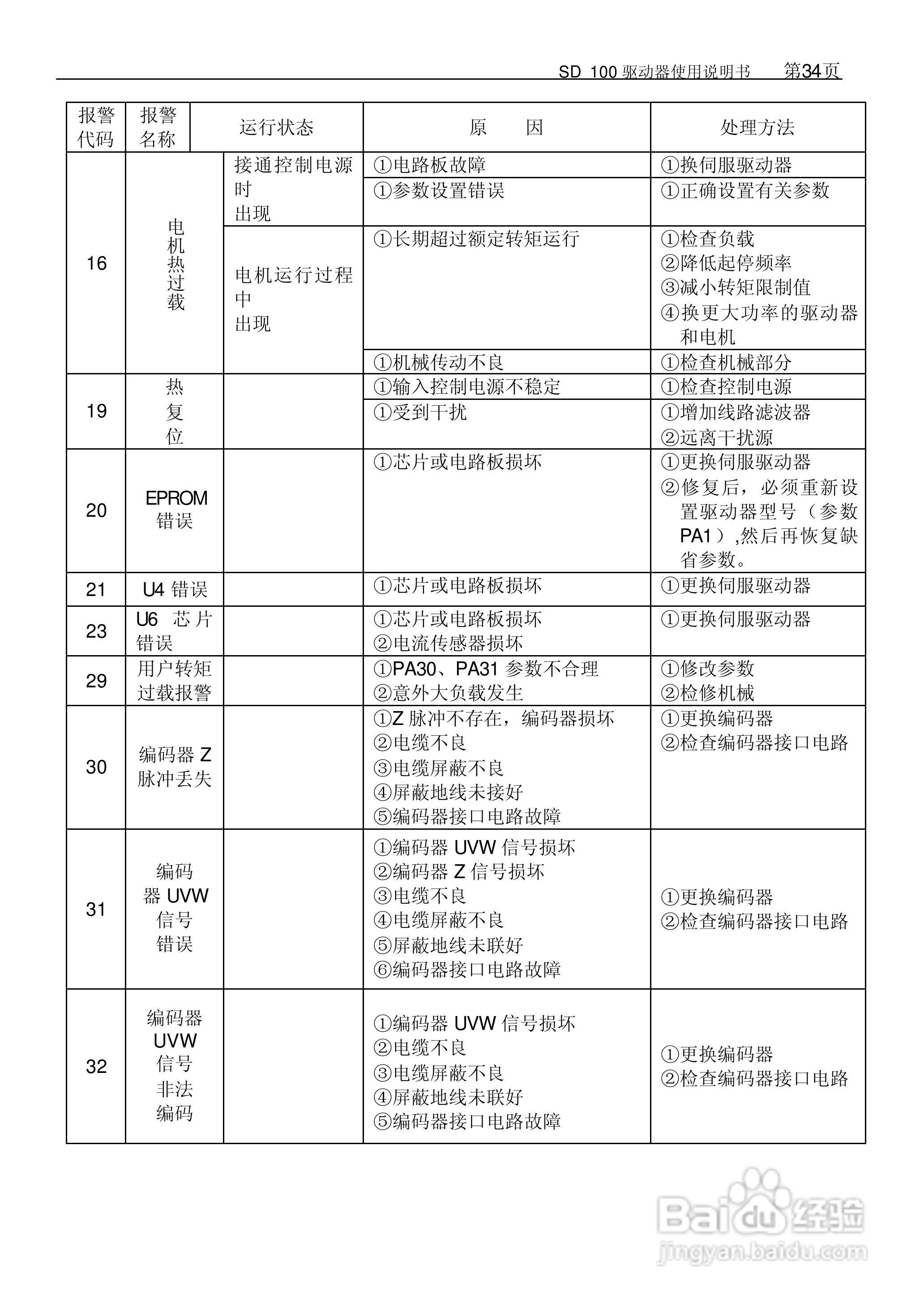 SD 100 驱动器使用说明书　第34页

| 报警代码 | 报警名称 | 运行状态 | 原　因 | 处理方法 |
|---|---|---|---|---|
| 16 | 电机热过载 | 接通控制电源时出现 | ①电路板故障 | ①换伺服驱动器 |
| | | | ①参数设置错误 | ①正确设置有关参数 |
| | | 电机运行过程中出现 | ①长期超过额定转矩运行 | ①检查负载 ②降低起停频率 ③减小转矩限制值 ④换更大功率的驱动器和电机 |
| | | | ①机械传动不良 | ①检查机械部分 |
| 19 | 热复位 | | ①输入控制电源不稳定 | ①检查控制电源 |
| | | | ①受到干扰 | ①增加线路滤波器 ②远离干扰源 |
| 20 | EPROM 错误 | | ①芯片或电路板损坏 | ①更换伺服驱动器 ②修复后，必须重新设置驱动器型号（参数PA1）,然后再恢复缺省参数。 |
| 21 | U4 错误 | | ①芯片或电路板损坏 | ①更换伺服驱动器 |
| 23 | U6 芯片错误 | | ①芯片或电路板损坏 ②电流传感器损坏 | ①更换伺服驱动器 |
| 29 | 用户转矩过载报警 | | ①PA30、PA31 参数不合理 ②意外大负载发生 | ①修改参数 ②检修机械 |
| 30 | 编码器 Z 脉冲丢失 | | ①Z 脉冲不存在，编码器损坏 ②电缆不良 ③电缆屏蔽不良 ④屏蔽地线未接好 ⑤编码器接口电路故障 | ①更换编码器 ②检查编码器接口电路 |
| 31 | 编码器 UVW 信号错误 | | ①编码器 UVW 信号损坏 ②编码器 Z 信号损坏 ③电缆不良 ④电缆屏蔽不良 ⑤屏蔽地线未联好 ⑥编码器接口电路故障 | ①更换编码器 ②检查编码器接口电路 |
| 32 | 编码器 UVW 信号非法编码 | | ①编码器 UVW 信号损坏 ②电缆不良 ③电缆屏蔽不良 ④屏蔽地线未联好 ⑤编码器接口电路故障 | ①更换编码器 ②检查编码器接口电路 |

Baidu 经验
jingyan.baidu.com